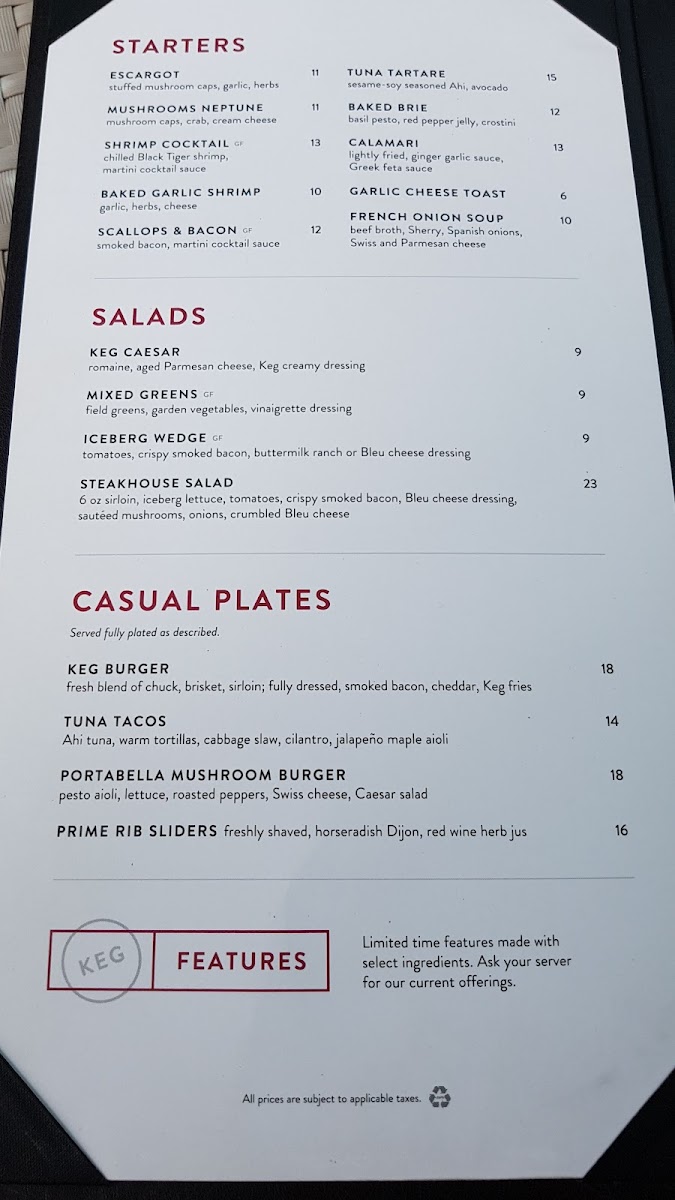 STARTERS

ESCARGOT 11
stuffed mushroom caps, garlic, herbs

MUSHROOMS NEPTUNE 11
mushroom caps, crab, cream cheese

SHRIMP COCKTAIL GF 13
chilled Black Tiger shrimp, martini cocktail sauce

BAKED GARLIC SHRIMP 10
garlic, herbs, cheese

SCALLOPS & BACON GF 12
smoked bacon, martini cocktail sauce

TUNA TARTARE 15
sesame-soy seasoned Ahi, avocado

BAKED BRIE 12
basil pesto, red pepper jelly, crostini

CALAMARI 13
lightly fried, ginger garlic sauce, Greek feta sauce

GARLIC CHEESE TOAST 6

FRENCH ONION SOUP 10
beef broth, Sherry, Spanish onions, Swiss and Parmesan cheese

SALADS

KEG CAESAR 9
romaine, aged Parmesan cheese, Keg creamy dressing

MIXED GREENS GF 9
field greens, garden vegetables, vinaigrette dressing

ICEBERG WEDGE GF 9
tomatoes, crispy smoked bacon, buttermilk ranch or Bleu cheese dressing

STEAKHOUSE SALAD 23
6 oz sirloin, iceberg lettuce, tomatoes, crispy smoked bacon, Bleu cheese dressing, sautéed mushrooms, onions, crumbled Bleu cheese

CASUAL PLATES

Served fully plated as described.

KEG BURGER 18
fresh blend of chuck, brisket, sirloin; fully dressed, smoked bacon, cheddar, Keg fries

TUNA TACOS 14
Ahi tuna, warm tortillas, cabbage slaw, cilantro, jalapeño maple aioli

PORTABELLA MUSHROOM BURGER 18
pesto aioli, lettuce, roasted peppers, Swiss cheese, Caesar salad

PRIME RIB SLIDERS freshly shaved, horseradish Dijon, red wine herb jus 16

KEG FEATURES

Limited time features made with select ingredients. Ask your server for our current offerings.

All prices are subject to applicable taxes.